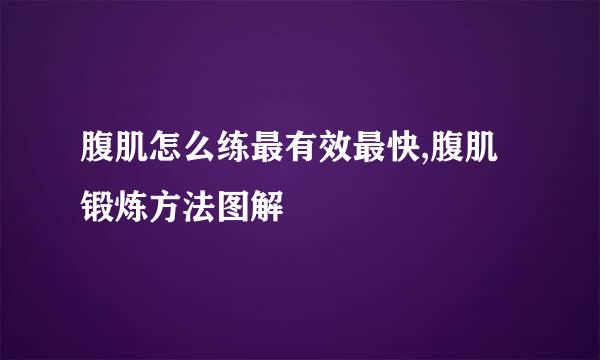 腹肌怎么练最有效最快,腹肌锻炼方法图解